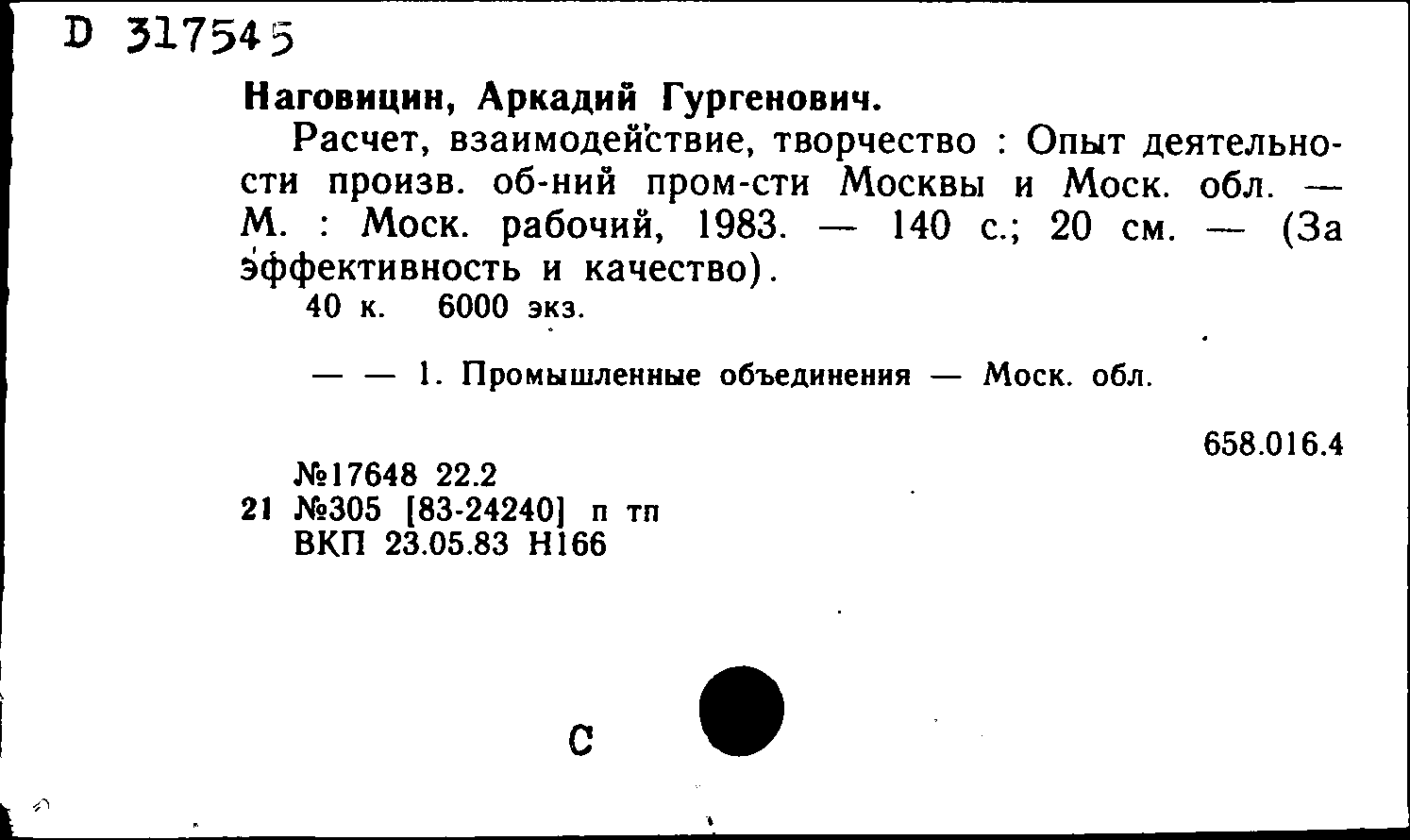 D 317545

Наговицин, Аркадий Гургенович.

Расчет, взаимодействие, творчество : Опыт деятельности произв. об-ний пром-сти Москвы и Моск. обл. — М. : Моск. рабочий, 1983. — 140 с.; 20 см. — (За эффективность и качество).

40 к. 6000 экз.

— — 1. Промышленные объединения — Моск. обл.

658.016.4

№17648 22.2
21 №305 [83-24240] п тп
ВКП 23.05.83 Н166

С